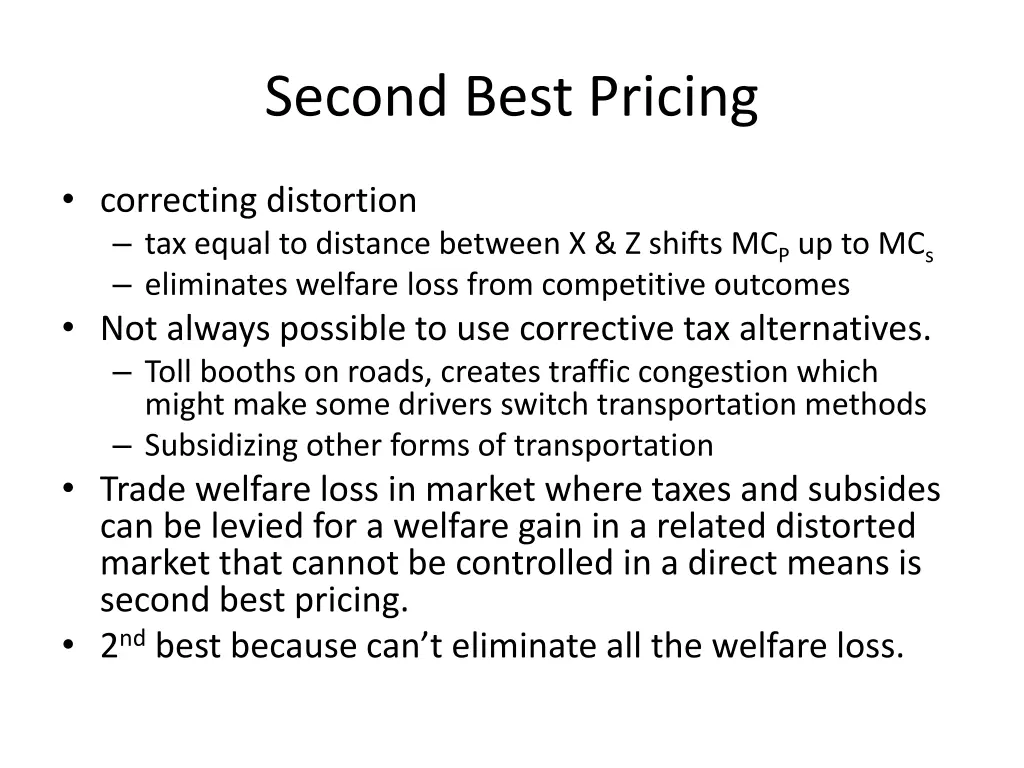 Second Best Pricing

• correcting distortion
  – tax equal to distance between X & Z shifts $MC_P$ up to $MC_s$
  – eliminates welfare loss from competitive outcomes
• Not always possible to use corrective tax alternatives.
  – Toll booths on roads, creates traffic congestion which might make some drivers switch transportation methods
  – Subsidizing other forms of transportation
• Trade welfare loss in market where taxes and subsides can be levied for a welfare gain in a related distorted market that cannot be controlled in a direct means is second best pricing.
• $2^{nd}$ best because can't eliminate all the welfare loss.